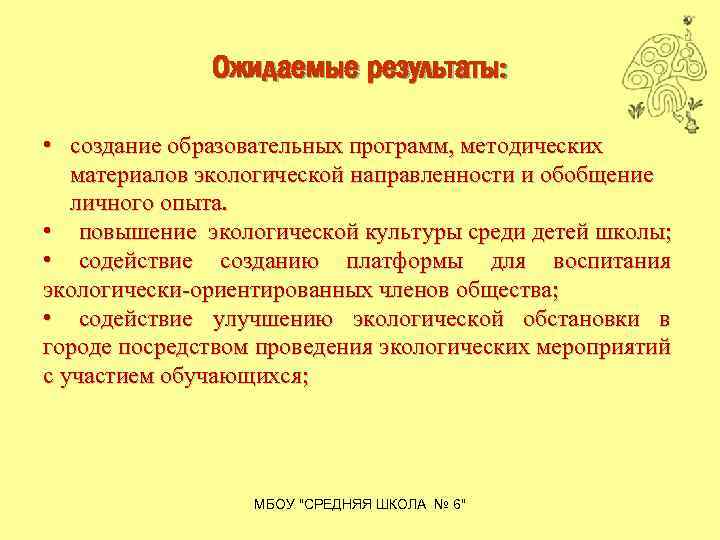 Ожидаемые результаты:

• создание образовательных программ, методических материалов экологической направленности и обобщение личного опыта.
• повышение экологической культуры среди детей школы;
• содействие созданию платформы для воспитания экологически-ориентированных членов общества;
• содействие улучшению экологической обстановки в городе посредством проведения экологических мероприятий с участием обучающихся;

МБОУ "СРЕДНЯЯ ШКОЛА № 6"